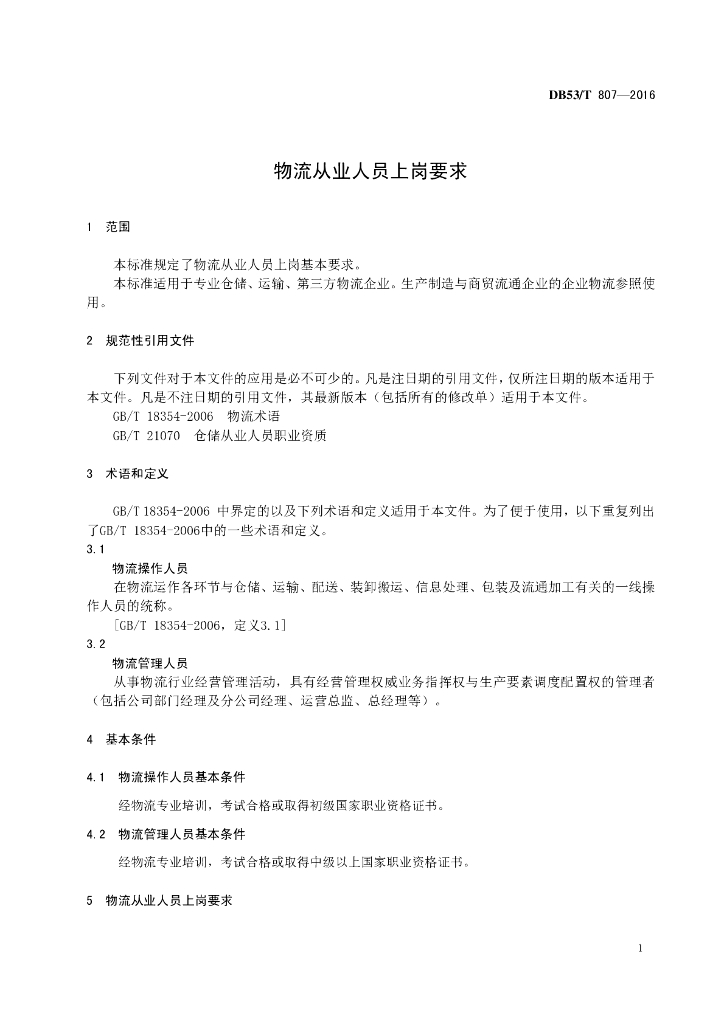 DB53/T 807—2016

物流从业人员上岗要求

1 范围

本标准规定了物流从业人员上岗基本要求。

本标准适用于专业仓储、运输、第三方物流企业。生产制造与商贸流通企业的企业物流参照使用。

2 规范性引用文件

下列文件对于本文件的应用是必不可少的。凡是注日期的引用文件，仅所注日期的版本适用于本文件。凡是不注日期的引用文件，其最新版本（包括所有的修改单）适用于本文件。

GB/T 18354-2006 物流术语

GB/T 21070 仓储从业人员职业资质

3 术语和定义

GB/T 18354-2006 中界定的以及下列术语和定义适用于本文件。为了便于使用，以下重复列出了GB/T 18354-2006中的一些术语和定义。

3.1

物流操作人员

在物流运作各环节与仓储、运输、配送、装卸搬运、信息处理、包装及流通加工有关的一线操作人员的统称。

[GB/T 18354-2006，定义3.1]

3.2

物流管理人员

从事物流行业经营管理活动，具有经营管理权或业务指挥权与生产要素调度配置权的管理者（包括公司部门经理及分公司经理、运营总监、总经理等）。

4 基本条件

4.1 物流操作人员基本条件

经物流专业培训，考试合格或取得初级国家职业资格证书。

4.2 物流管理人员基本条件

经物流专业培训，考试合格或取得中级以上国家职业资格证书。

5 物流从业人员上岗要求

1